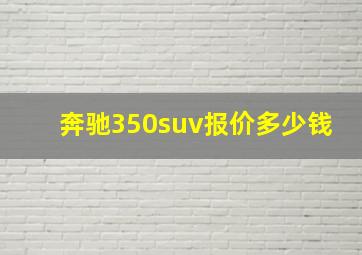 奔驰350suv报价多少钱